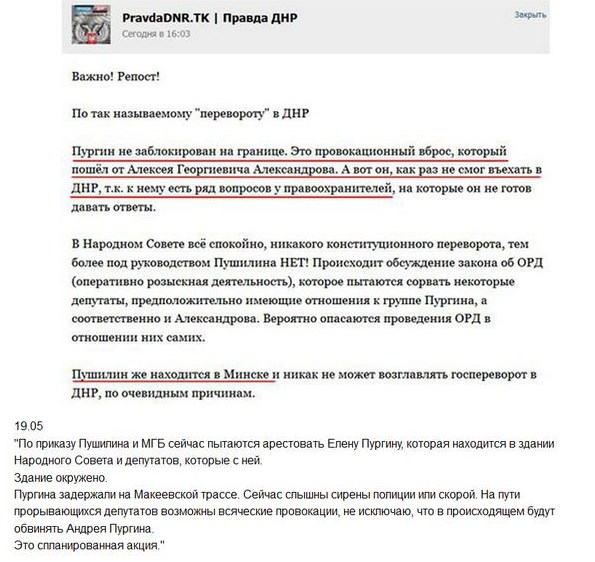 PravdaDNR.TK | Правда ДНР
Сегодня в 16:03
Закрыть

Важно! Репост!

По так называемому "перевороту" в ДНР

Пургин не заблокирован на границе. Это провокационный вброс, который пошёл от Алексея Георгиевича Александрова. А вот он, как раз не смог въехать в ДНР, т.к. к нему есть ряд вопросов у правоохранителей, на которые он не готов давать ответы.

В Народном Совете всё спокойно, никакого конституционного переворота, тем более под руководством Пушилина НЕТ! Происходит обсуждение закона об ОРД (оперативно розыскная деятельность), которое пытаются сорвать некоторые депутаты, предположительно имеющие отношения к группе Пургина, а соответственно и Александрова. Вероятно опасаются проведения ОРД в отношении них самих.

Пушилин же находится в Минске и никак не может возглавлять госпереворот в ДНР, по очевидным причинам.

19.05
"По приказу Пушилина и МГБ сейчас пытаются арестовать Елену Пургину, которая находится в здании Народного Совета и депутатов, которые с ней.
Здание окружено.
Пургина задержали на Макеевской трассе. Сейчас слышны сирены полиции или скорой. На пути прорывающихся депутатов возможны всяческие провокации, не исключаю, что в происходящем будут обвинять Андрея Пургина.
Это спланированная акция."